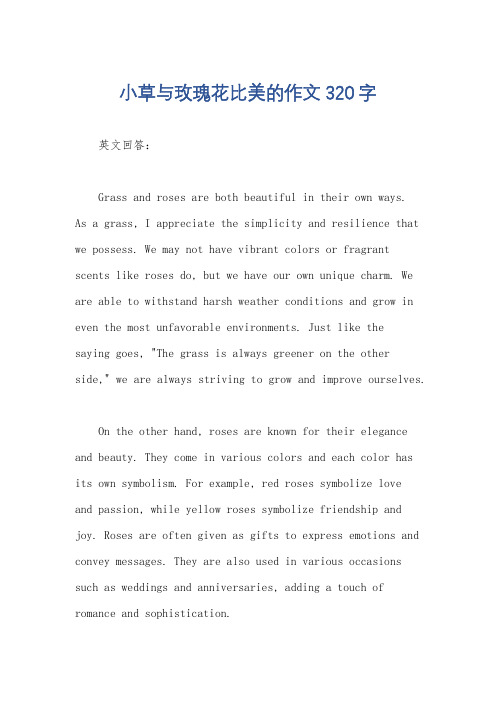 小草与玫瑰花比美的作文320字

英文回答：

Grass and roses are both beautiful in their own ways. As a grass, I appreciate the simplicity and resilience that we possess. We may not have vibrant colors or fragrant scents like roses do, but we have our own unique charm. We are able to withstand harsh weather conditions and grow in even the most unfavorable environments. Just like the saying goes, "The grass is always greener on the other side," we are always striving to grow and improve ourselves.

On the other hand, roses are known for their elegance and beauty. They come in various colors and each color has its own symbolism. For example, red roses symbolize love and passion, while yellow roses symbolize friendship and joy. Roses are often given as gifts to express emotions and convey messages. They are also used in various occasions such as weddings and anniversaries, adding a touch of romance and sophistication.